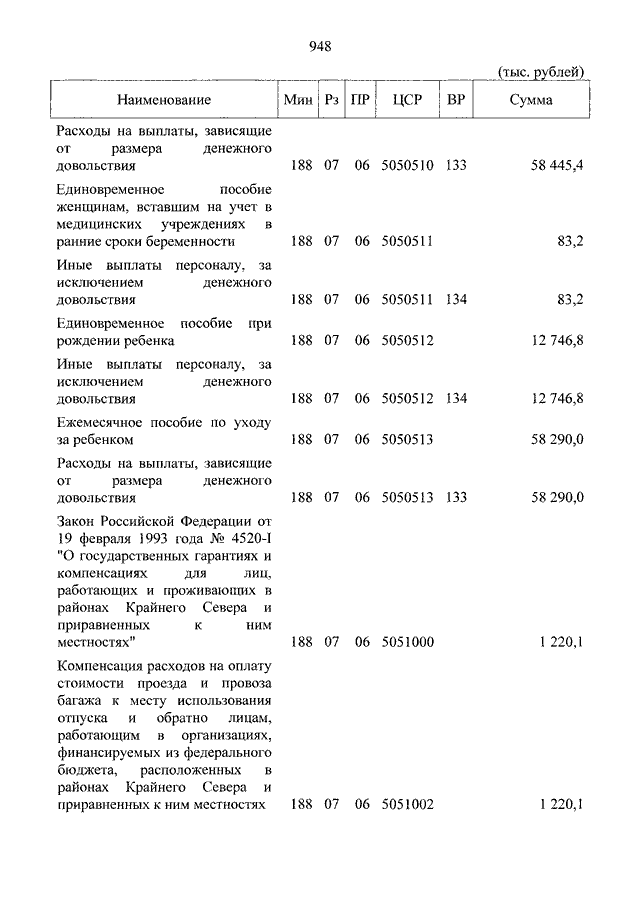 948

(тыс. рублей)

| Наименование | Мин | Рз | ПР | ЦСР | ВР | Сумма |
|---|---|---|---|---|---|---|
| Расходы на выплаты, зависящие от размера денежного довольствия | 188 | 07 | 06 | 5050510 | 133 | 58 445,4 |
| Единовременное пособие женщинам, вставшим на учет в медицинских учреждениях в ранние сроки беременности | 188 | 07 | 06 | 5050511 | | 83,2 |
| Иные выплаты персоналу, за исключением денежного довольствия | 188 | 07 | 06 | 5050511 | 134 | 83,2 |
| Единовременное пособие при рождении ребенка | 188 | 07 | 06 | 5050512 | | 12 746,8 |
| Иные выплаты персоналу, за исключением денежного довольствия | 188 | 07 | 06 | 5050512 | 134 | 12 746,8 |
| Ежемесячное пособие по уходу за ребенком | 188 | 07 | 06 | 5050513 | | 58 290,0 |
| Расходы на выплаты, зависящие от размера денежного довольствия | 188 | 07 | 06 | 5050513 | 133 | 58 290,0 |
| Закон Российской Федерации от 19 февраля 1993 года № 4520-I "О государственных гарантиях и компенсациях для лиц, работающих и проживающих в районах Крайнего Севера и приравненных к ним местностях" | 188 | 07 | 06 | 5051000 | | 1 220,1 |
| Компенсация расходов на оплату стоимости проезда и провоза багажа к месту использования отпуска и обратно лицам, работающим в организациях, финансируемых из федерального бюджета, расположенных в районах Крайнего Севера и приравненных к ним местностях | 188 | 07 | 06 | 5051002 | | 1 220,1 |